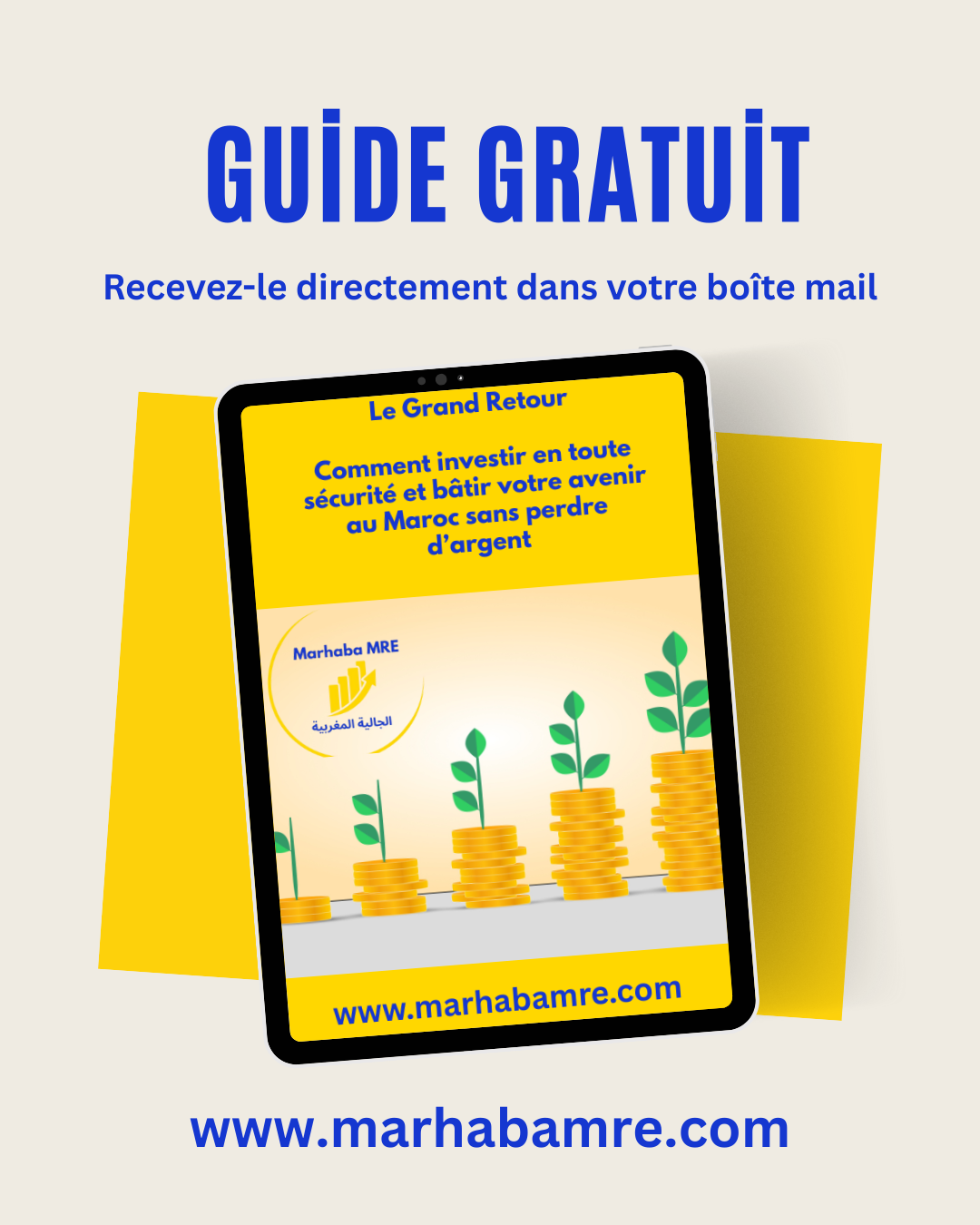 GUİDE GRATUİT

Recevez-le directement dans votre boîte mail

Le Grand Retour

Comment investir en toute sécurité et bâtir votre avenir au Maroc sans perdre d'argent

Marhaba MRE

الجالية المغربية

www.marhabamre.com

www.marhabamre.com